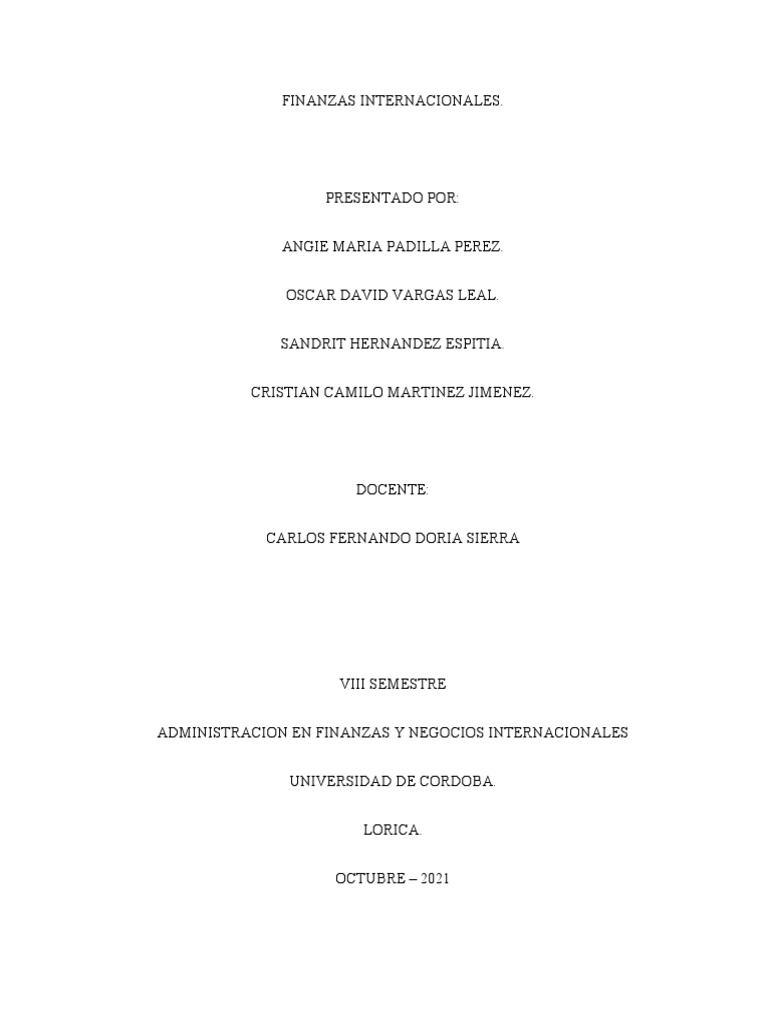 FINANZAS INTERNACIONALES.

PRESENTADO POR:

ANGIE MARIA PADILLA PEREZ.

OSCAR DAVID VARGAS LEAL.

SANDRIT HERNANDEZ ESPITIA.

CRISTIAN CAMILO MARTINEZ JIMENEZ.

DOCENTE:

CARLOS FERNANDO DORIA SIERRA

VIII SEMESTRE

ADMINISTRACION EN FINANZAS Y NEGOCIOS INTERNACIONALES

UNIVERSIDAD DE CORDOBA.

LORICA.

OCTUBRE – 2021